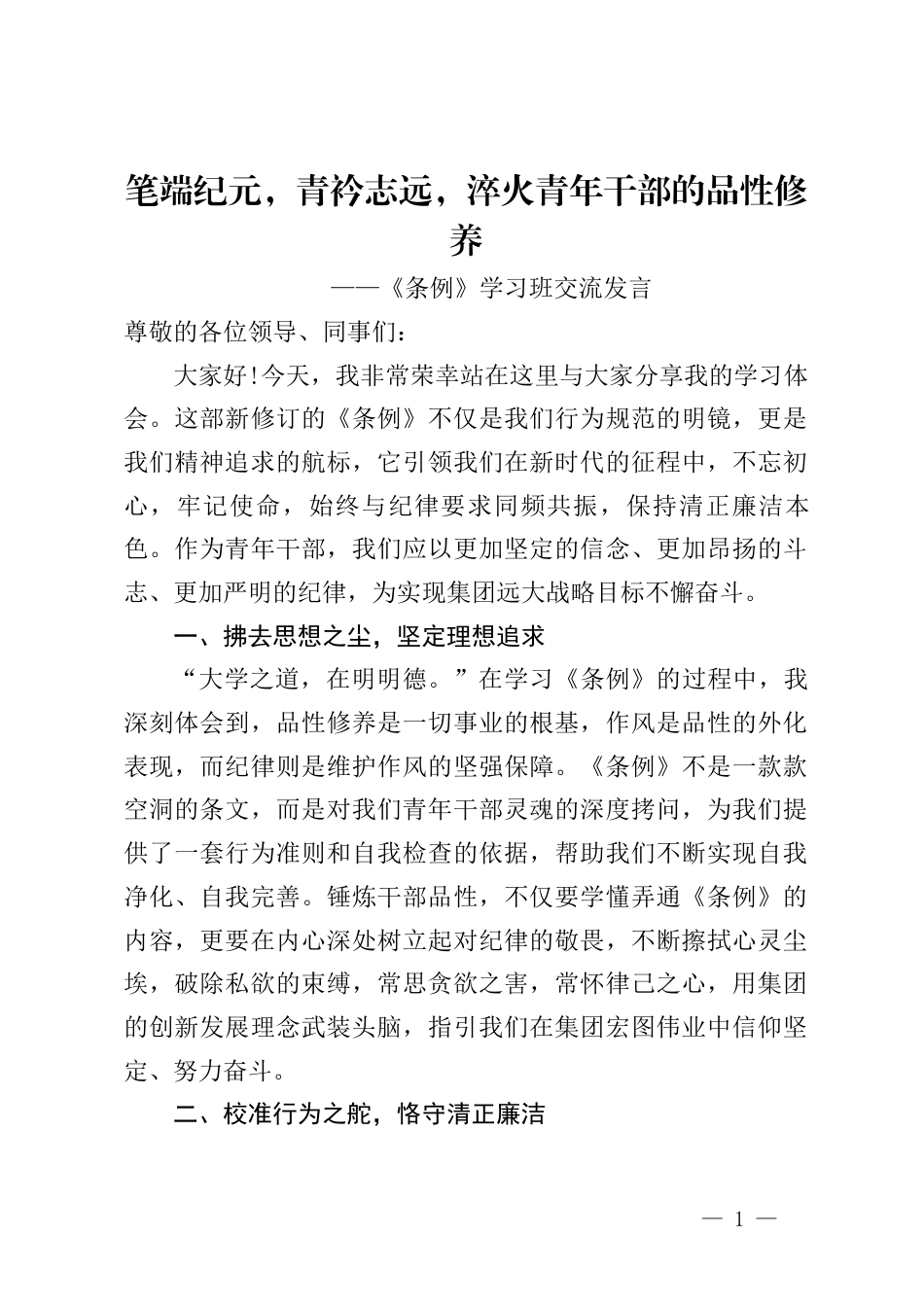 笔端纪元，青衿志远，淬火青年干部的品性修养

——《条例》学习班交流发言

尊敬的各位领导、同事们：

大家好！今天，我非常荣幸站在这里与大家分享我的学习体会。这部新修订的《条例》不仅是我们行为规范的明镜，更是我们精神追求的航标，它引领我们在新时代的征程中，不忘初心，牢记使命，始终与纪律要求同频共振，保持清正廉洁本色。作为青年干部，我们应以更加坚定的信念、更加昂扬的斗志、更加严明的纪律，为实现集团远大战略目标不懈奋斗。

一、拂去思想之尘，坚定理想追求

“大学之道，在明明德。”在学习《条例》的过程中，我深刻体会到，品性修养是一切事业的根基，作风是品性的外化表现，而纪律则是维护作风的坚强保障。《条例》不是一款款空洞的条文，而是对我们青年干部灵魂的深度拷问，为我们提供了一套行为准则和自我检查的依据，帮助我们不断实现自我净化、自我完善。锤炼干部品性，不仅要学懂弄通《条例》的内容，更要在内心深处树立起对纪律的敬畏，不断擦拭心灵尘埃，破除私欲的束缚，常思贪欲之害，常怀律己之心，用集团的创新发展理念武装头脑，指引我们在集团宏图伟业中信仰坚定、努力奋斗。

二、校准行为之舵，恪守清正廉洁

— 1 —